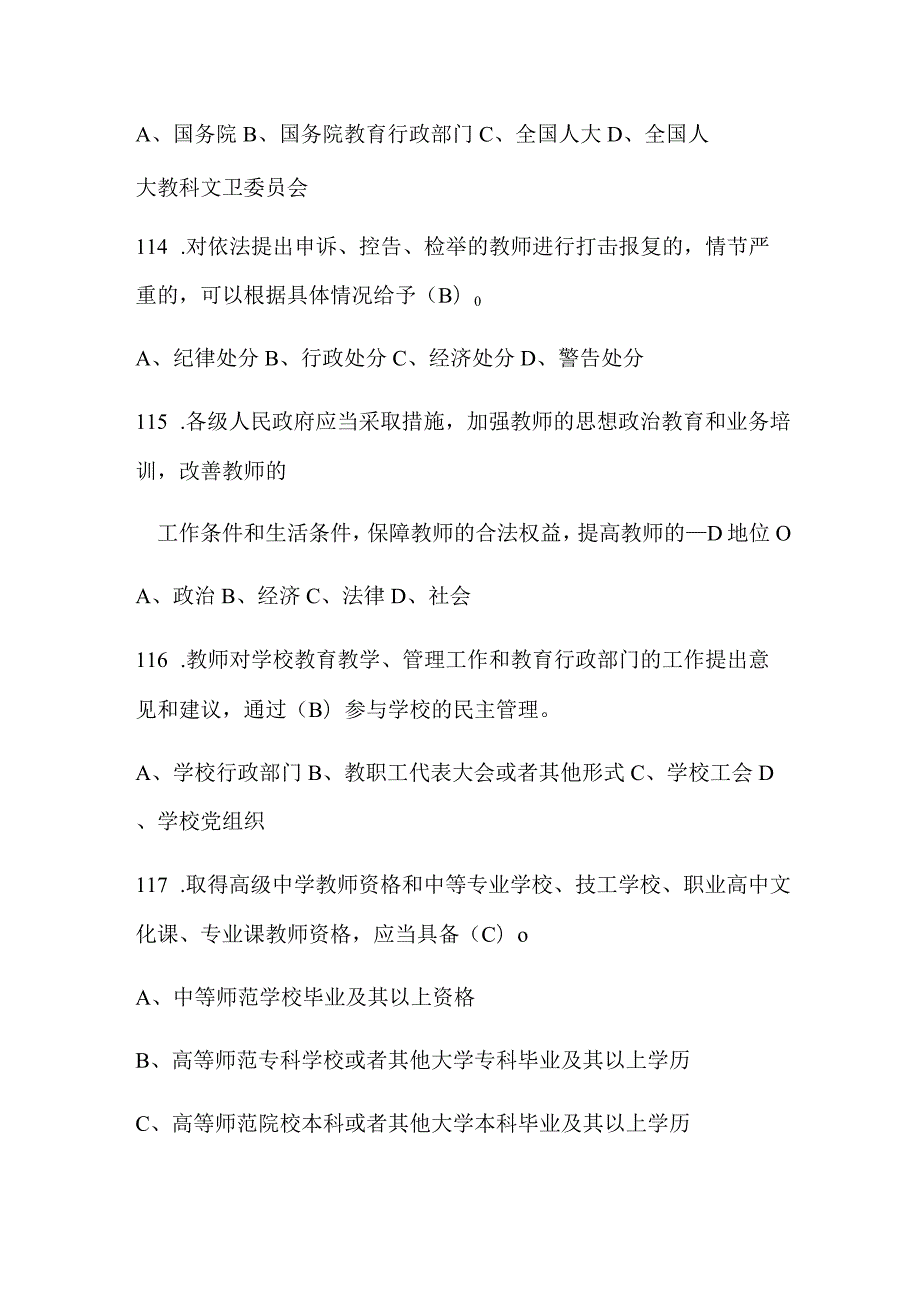 A、国务院 B、国务院教育行政部门 C、全国人大 D、全国人大教科文卫委员会

114 .对依法提出申诉、控告、检举的教师进行打击报复的，情节严重的，可以根据具体情况给予（B）o

A、纪律处分 B、行政处分 C、经济处分 D、警告处分

115 .各级人民政府应当采取措施，加强教师的思想政治教育和业务培训，改善教师的

工作条件和生活条件，保障教师的合法权益，提高教师的—D 地位 O

A、政治 B、经济 C、法律 D、社会

116 .教师对学校教育教学、管理工作和教育行政部门的工作提出意见和建议，通过（B）参与学校的民主管理。

A、学校行政部门 B、教职工代表大会或者其他形式 C、学校工会 D、学校党组织

117 .取得高级中学教师资格和中等专业学校、技工学校、职业高中文化课、专业课教师资格，应当具备（C）o

A、中等师范学校毕业及其以上资格

B、高等师范专科学校或者其他大学专科毕业及其以上学历

C、高等师范院校本科或者其他大学本科毕业及其以上学历